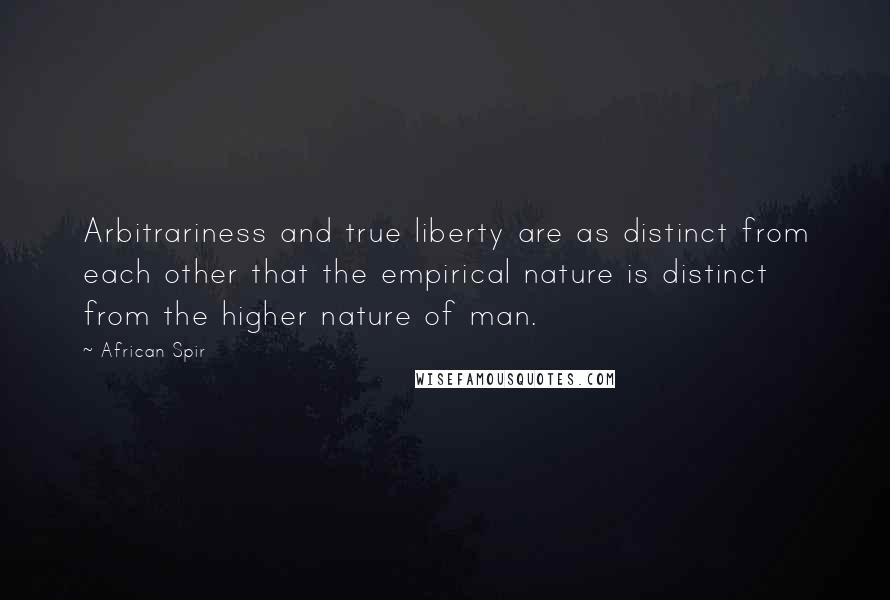 Arbitrariness and true liberty are as distinct from each other that the empirical nature is distinct from the higher nature of man.

~ African Spir

WISEFAMOUSQUOTES.COM